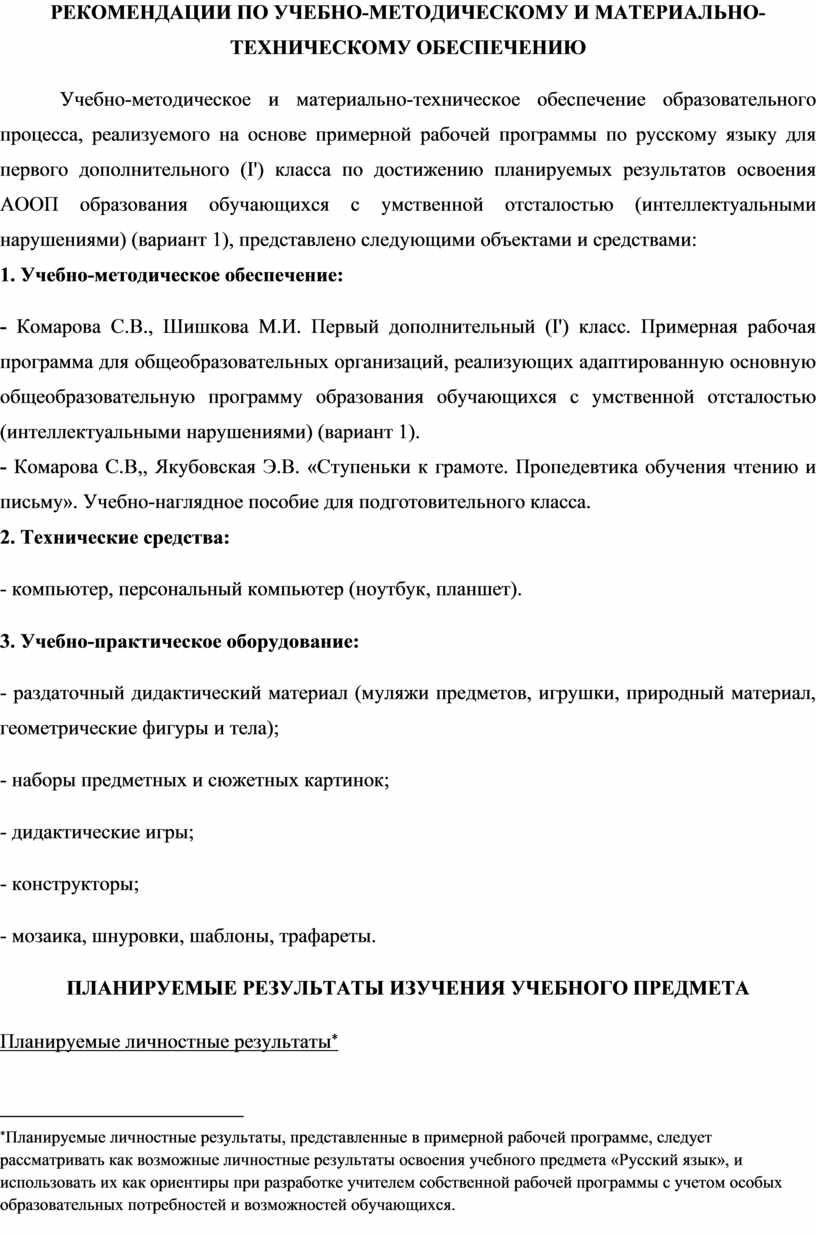 РЕКОМЕНДАЦИИ ПО УЧЕБНО-МЕТОДИЧЕСКОМУ И МАТЕРИАЛЬНО-ТЕХНИЧЕСКОМУ ОБЕСПЕЧЕНИЮ

Учебно-методическое и материально-техническое обеспечение образовательного процесса, реализуемого на основе примерной рабочей программы по русскому языку для первого дополнительного (I') класса по достижению планируемых результатов освоения АООП образования обучающихся с умственной отсталостью (интеллектуальными нарушениями) (вариант 1), представлено следующими объектами и средствами:

1. Учебно-методическое обеспечение:

- Комарова С.В., Шишкова М.И. Первый дополнительный (I') класс. Примерная рабочая программа для общеобразовательных организаций, реализующих адаптированную основную общеобразовательную программу образования обучающихся с умственной отсталостью (интеллектуальными нарушениями) (вариант 1).

- Комарова С.В,, Якубовская Э.В. «Ступеньки к грамоте. Пропедевтика обучения чтению и письму». Учебно-наглядное пособие для подготовительного класса.

2. Технические средства:

- компьютер, персональный компьютер (ноутбук, планшет).

3. Учебно-практическое оборудование:

- раздаточный дидактический материал (муляжи предметов, игрушки, природный материал, геометрические фигуры и тела);

- наборы предметных и сюжетных картинок;

- дидактические игры;

- конструкторы;

- мозаика, шнуровки, шаблоны, трафареты.

ПЛАНИРУЕМЫЕ РЕЗУЛЬТАТЫ ИЗУЧЕНИЯ УЧЕБНОГО ПРЕДМЕТА

Планируемые личностные результаты*

*Планируемые личностные результаты, представленные в примерной рабочей программе, следует рассматривать как возможные личностные результаты освоения учебного предмета «Русский язык», и использовать их как ориентиры при разработке учителем собственной рабочей программы с учетом особых образовательных потребностей и возможностей обучающихся.